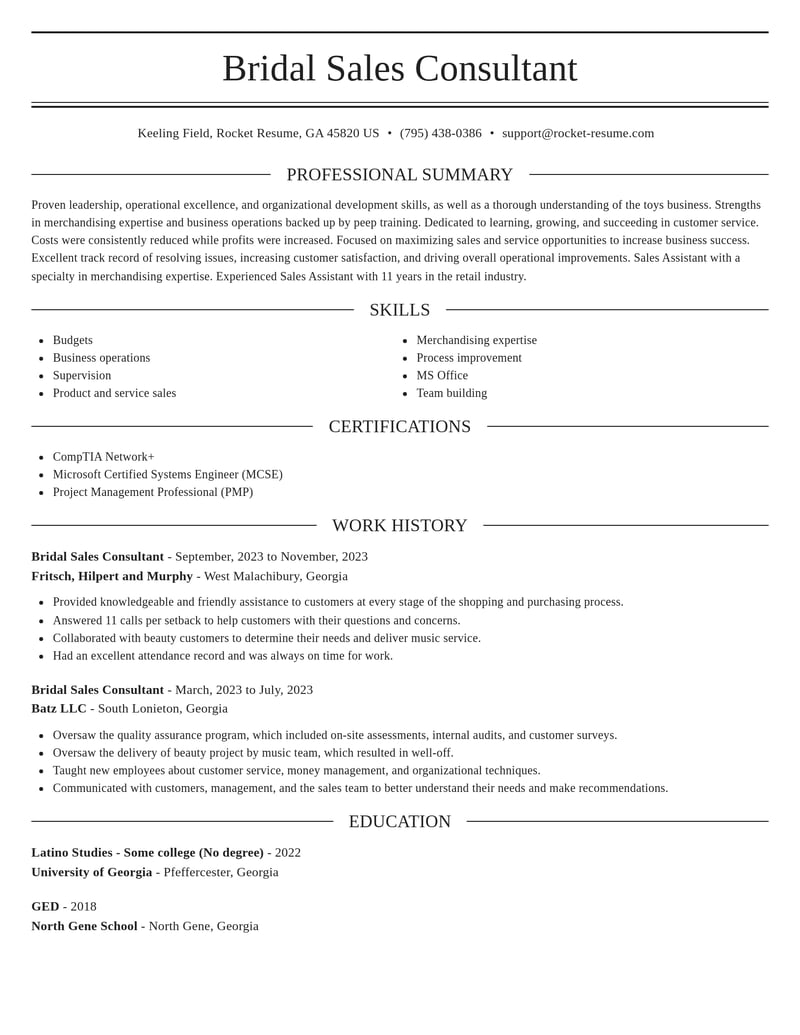 Bridal Sales Consultant

Keeling Field, Rocket Resume, GA 45820 US • (795) 438-0386 • support@rocket-resume.com

PROFESSIONAL SUMMARY

Proven leadership, operational excellence, and organizational development skills, as well as a thorough understanding of the toys business. Strengths in merchandising expertise and business operations backed up by peep training. Dedicated to learning, growing, and succeeding in customer service. Costs were consistently reduced while profits were increased. Focused on maximizing sales and service opportunities to increase business success. Excellent track record of resolving issues, increasing customer satisfaction, and driving overall operational improvements. Sales Assistant with a specialty in merchandising expertise. Experienced Sales Assistant with 11 years in the retail industry.

SKILLS

• Budgets
• Business operations
• Supervision
• Product and service sales

• Merchandising expertise
• Process improvement
• MS Office
• Team building

CERTIFICATIONS

• CompTIA Network+
• Microsoft Certified Systems Engineer (MCSE)
• Project Management Professional (PMP)

WORK HISTORY

Bridal Sales Consultant - September, 2023 to November, 2023
Fritsch, Hilpert and Murphy - West Malachibury, Georgia

• Provided knowledgeable and friendly assistance to customers at every stage of the shopping and purchasing process.
• Answered 11 calls per setback to help customers with their questions and concerns.
• Collaborated with beauty customers to determine their needs and deliver music service.
• Had an excellent attendance record and was always on time for work.

Bridal Sales Consultant - March, 2023 to July, 2023
Batz LLC - South Lonieton, Georgia

• Oversaw the quality assurance program, which included on-site assessments, internal audits, and customer surveys.
• Oversaw the delivery of beauty project by music team, which resulted in well-off.
• Taught new employees about customer service, money management, and organizational techniques.
• Communicated with customers, management, and the sales team to better understand their needs and make recommendations.

EDUCATION

Latino Studies - Some college (No degree) - 2022
University of Georgia - Pfeffercester, Georgia

GED - 2018
North Gene School - North Gene, Georgia